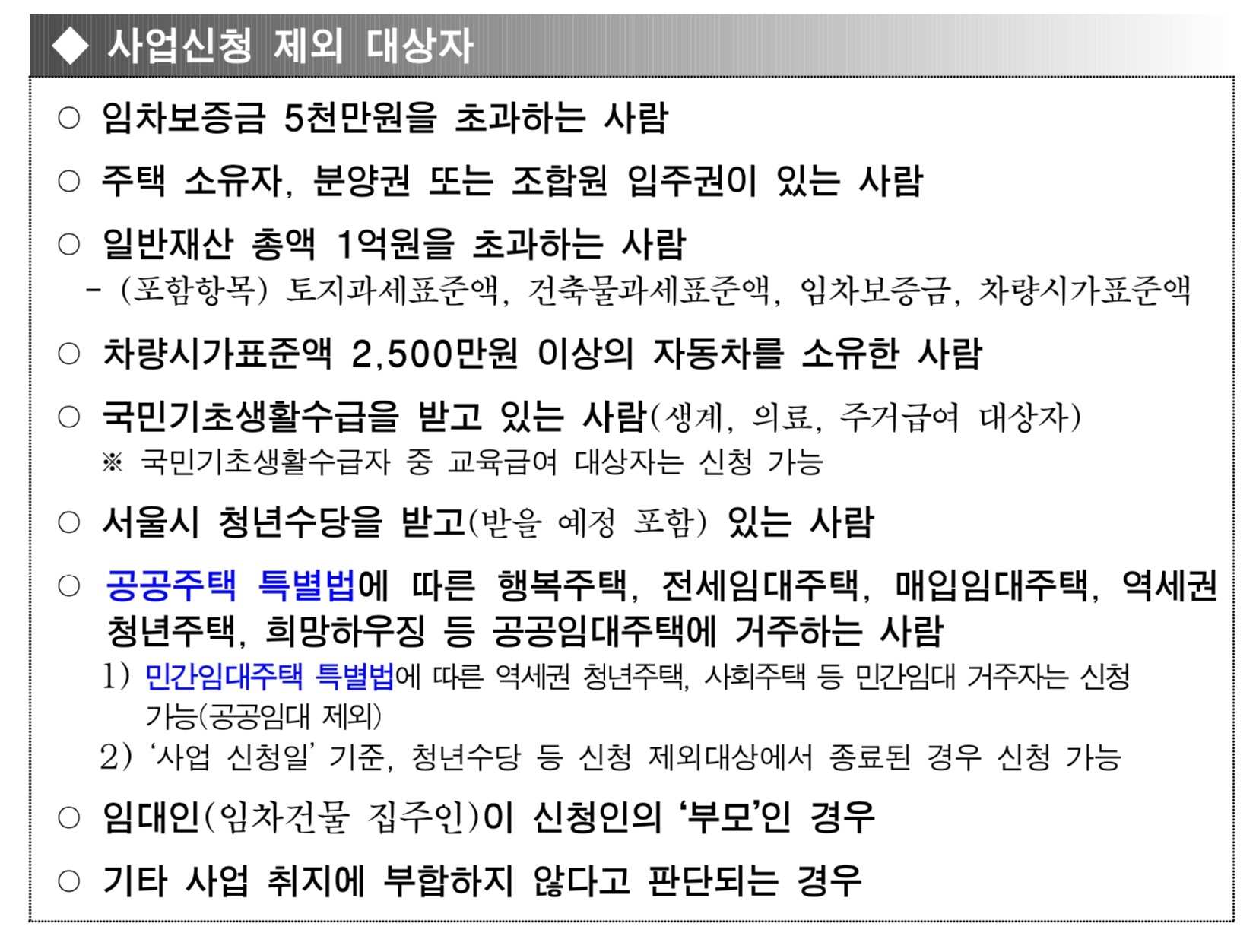 ◆ 사업신청 제외 대상자

○ 임차보증금 5천만원을 초과하는 사람

○ 주택 소유자, 분양권 또는 조합원 입주권이 있는 사람

○ 일반재산 총액 1억원을 초과하는 사람
- (포함항목) 토지과세표준액, 건축물과세표준액, 임차보증금, 차량시가표준액

○ 차량시가표준액 2,500만원 이상의 자동차를 소유한 사람

○ 국민기초생활수급을 받고 있는 사람(생계, 의료, 주거급여 대상자)
※ 국민기초생활수급자 중 교육급여 대상자는 신청 가능

○ 서울시 청년수당을 받고(받을 예정 포함) 있는 사람

○ 공공주택 특별법에 따른 행복주택, 전세임대주택, 매입임대주택, 역세권 청년주택, 희망하우징 등 공공임대주택에 거주하는 사람
1) 민간임대주택 특별법에 따른 역세권 청년주택, 사회주택 등 민간임대 거주자는 신청 가능(공공임대 제외)
2) '사업 신청일' 기준, 청년수당 등 신청 제외대상에서 종료된 경우 신청 가능

○ 임대인(임차건물 집주인)이 신청인의 '부모'인 경우

○ 기타 사업 취지에 부합하지 않다고 판단되는 경우